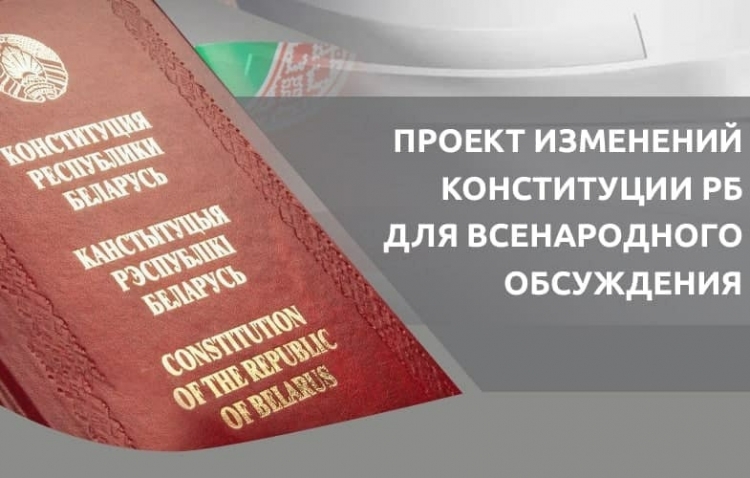 КОНСТИТУЦИЯ
РЕСПУБЛИКИ
БЕЛАРУСЬ

КАНСТЫТУЦЫЯ
РЭСПУБЛІКІ
БЕЛАРУСЬ

CONSTITUTION
OF THE REPUBLIC
OF BELARUS

ПРОЕКТ ИЗМЕНЕНИЙ
КОНСТИТУЦИИ РБ
ДЛЯ ВСЕНАРОДНОГО
ОБСУЖДЕНИЯ